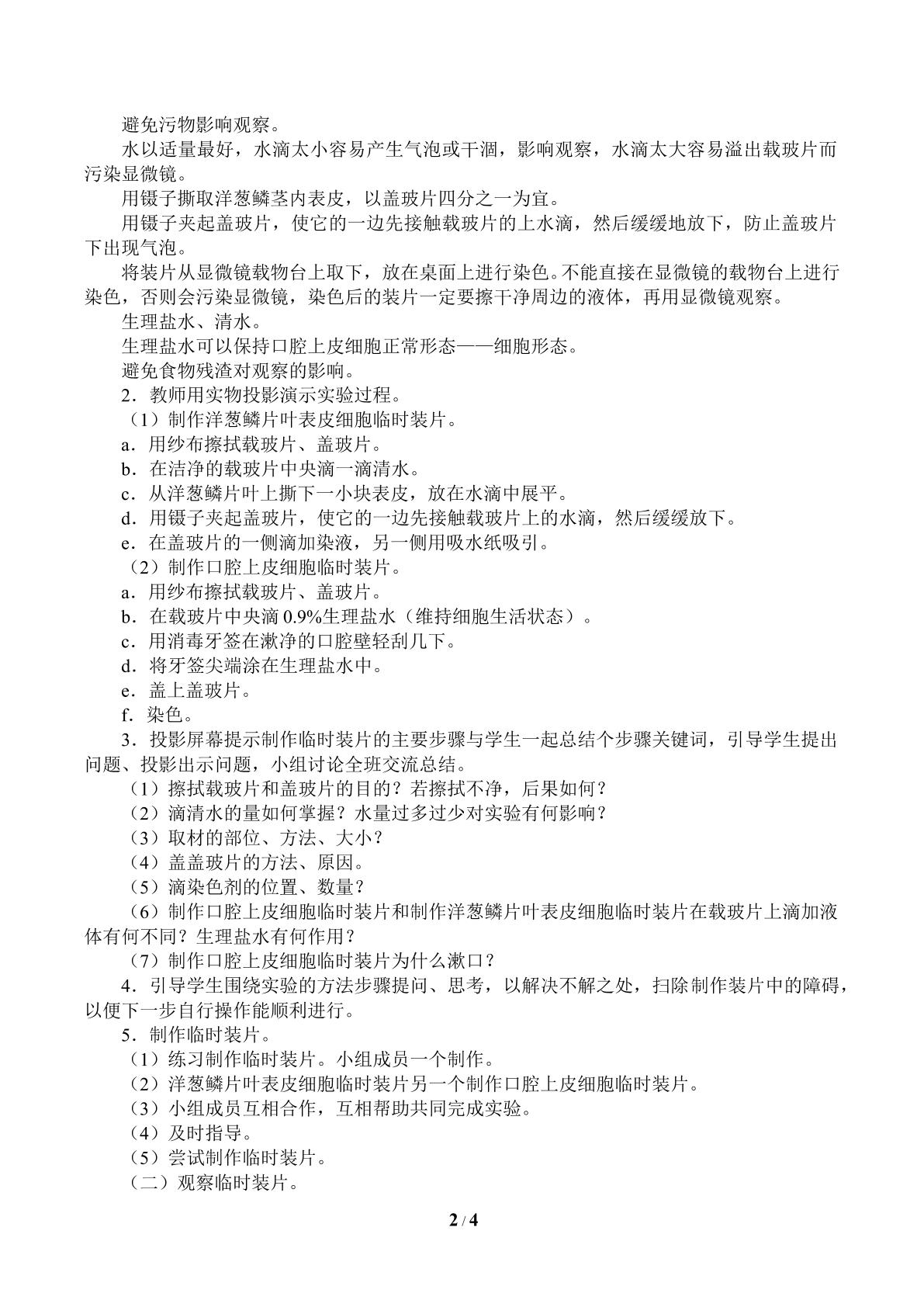 避免污物影响观察。

水以适量最好，水滴太小容易产生气泡或干涸，影响观察，水滴太大容易溢出载玻片而污染显微镜。

用镊子撕取洋葱鳞茎内表皮，以盖玻片四分之一为宜。

用镊子夹起盖玻片，使它的一边先接触载玻片的上水滴，然后缓缓地放下，防止盖玻片下出现气泡。

将装片从显微镜载物台上取下，放在桌面上进行染色。不能直接在显微镜的载物台上进行染色，否则会污染显微镜，染色后的装片一定要擦干净周边的液体，再用显微镜观察。

生理盐水、清水。

生理盐水可以保持口腔上皮细胞正常形态——细胞形态。

避免食物残渣对观察的影响。

2．教师用实物投影演示实验过程。

（1）制作洋葱鳞片叶表皮细胞临时装片。

a．用纱布擦拭载玻片、盖玻片。

b．在洁净的载玻片中央滴一滴清水。

c．从洋葱鳞片叶上撕下一小块表皮，放在水滴中展平。

d．用镊子夹起盖玻片，使它的一边先接触载玻片上的水滴，然后缓缓放下。

e．在盖玻片的一侧滴加染液，另一侧用吸水纸吸引。

（2）制作口腔上皮细胞临时装片。

a．用纱布擦拭载玻片、盖玻片。

b．在载玻片中央滴0.9%生理盐水（维持细胞生活状态）。

c．用消毒牙签在漱净的口腔壁轻刮几下。

d．将牙签尖端涂在生理盐水中。

e．盖上盖玻片。

f．染色。

3．投影屏幕提示制作临时装片的主要步骤与学生一起总结个步骤关键词，引导学生提出问题、投影出示问题，小组讨论全班交流总结。

（1）擦拭载玻片和盖玻片的目的？若擦拭不净，后果如何？

（2）滴清水的量如何掌握？水量过多过少对实验有何影响？

（3）取材的部位、方法、大小？

（4）盖盖玻片的方法、原因。

（5）滴染色剂的位置、数量？

（6）制作口腔上皮细胞临时装片和制作洋葱鳞片叶表皮细胞临时装片在载玻片上滴加液体有何不同？生理盐水有何作用？

（7）制作口腔上皮细胞临时装片为什么漱口？

4．引导学生围绕实验的方法步骤提问、思考，以解决不解之处，扫除制作装片中的障碍，以便下一步自行操作能顺利进行。

5．制作临时装片。

（1）练习制作临时装片。小组成员一个制作。

（2）洋葱鳞片叶表皮细胞临时装片另一个制作口腔上皮细胞临时装片。

（3）小组成员互相合作，互相帮助共同完成实验。

（4）及时指导。

（5）尝试制作临时装片。

（二）观察临时装片。

2 / 4